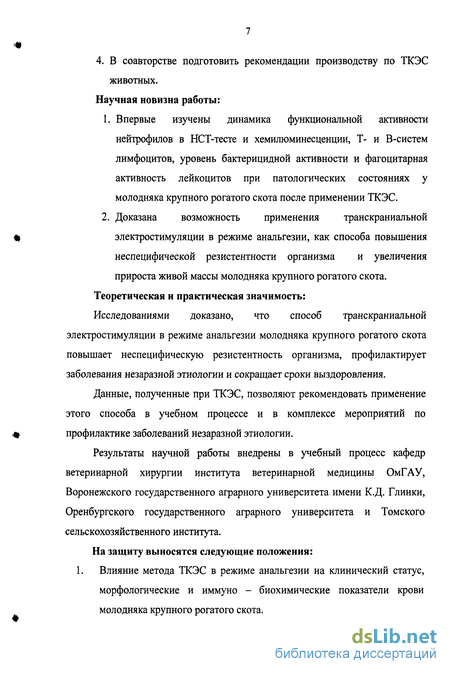 7

4. В соавторстве подготовить рекомендации производству по ТКЭС животных.

Научная новизна работы:

1. Впервые изучены динамика функциональной активности нейтрофилов в НСТ-тесте и хемилюминесценции, Т- и В-систем лимфоцитов, уровень бактерицидной активности и фагоцитарная активность лейкоцитов при патологических состояниях у молодняка крупного рогатого скота после применении ТКЭС.

2. Доказана возможность применения транскраниальной электростимуляции в режиме анальгезии, как способа повышения неспецифической резистентности организма и увеличения прироста живой массы молодняка крупного рогатого скота.

Теоретическая и практическая значимость:

Исследованиями доказано, что способ транскраниальной электростимуляции в режиме анальгезии молодняка крупного рогатого скота повышает неспецифическую резистентность организма, профилактирует заболевания незаразной этиологии и сокращает сроки выздоровления.

Данные, полученные при ТКЭС, позволяют рекомендовать применение этого способа в учебном процессе и в комплексе мероприятий по профилактике заболеваний незаразной этиологии.

Результаты научной работы внедрены в учебный процесс кафедр ветеринарной хирургии института ветеринарной медицины ОмГАУ, Воронежского государственного аграрного университета имени К.Д. Глинки, Оренбургского государственного аграрного университета и Томского сельскохозяйственного института.

На защиту выносятся следующие положения:

1. Влияние метода ТКЭС в режиме анальгезии на клинический статус, морфологические и иммуно – биохимические показатели крови молодняка крупного рогатого скота.

dsLib.net
библиотека диссертаций